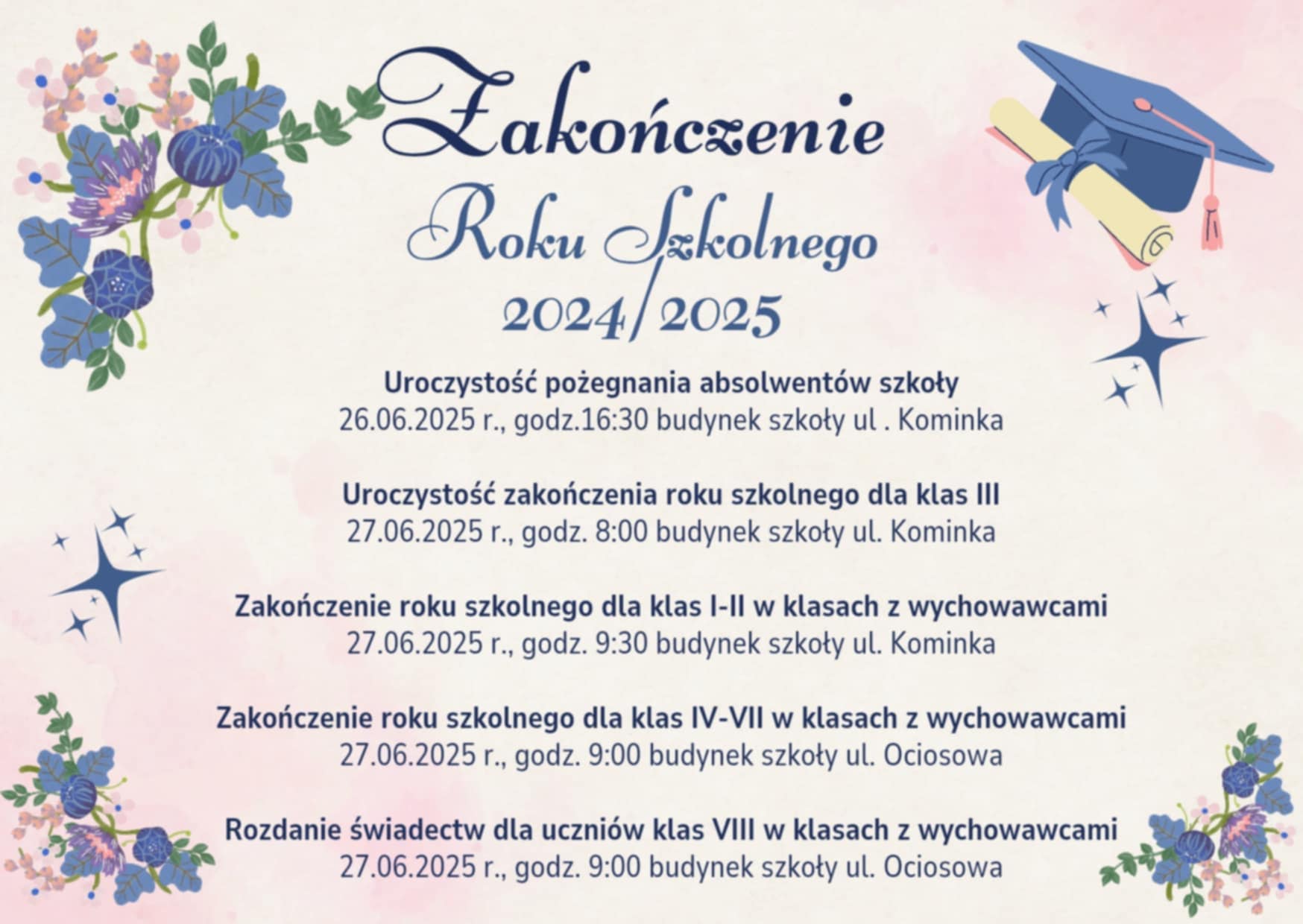 Zakończenie
Roku Szkolnego
2024/2025

Uroczystość pożegnania absolwentów szkoły
26.06.2025 r., godz.16:30 budynek szkoły ul . Kominka

Uroczystość zakończenia roku szkolnego dla klas III
27.06.2025 r., godz. 8:00 budynek szkoły ul. Kominka

Zakończenie roku szkolnego dla klas I-II w klasach z wychowawcami
27.06.2025 r., godz. 9:30 budynek szkoły ul. Kominka

Zakończenie roku szkolnego dla klas IV-VII w klasach z wychowawcami
27.06.2025 r., godz. 9:00 budynek szkoły ul. Ociosowa

Rozdanie świadectw dla uczniów klas VIII w klasach z wychowawcami
27.06.2025 r., godz. 9:00 budynek szkoły ul. Ociosowa